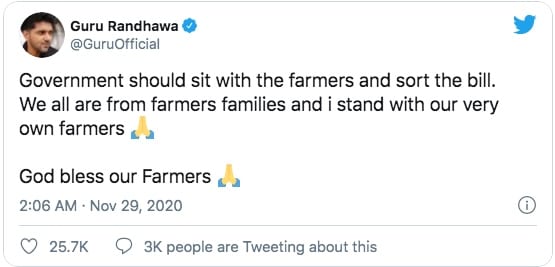 Guru Randhawa
@GuruOfficial

Government should sit with the farmers and sort the bill. We all are from farmers families and i stand with our very own farmers 🙏

God bless our Farmers 🙏

2:06 AM · Nov 29, 2020

25.7K 3K people are Tweeting about this